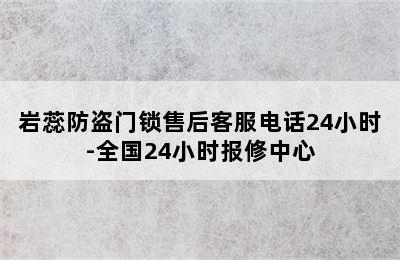 岩蕊防盗门锁售后客服电话24小时-全国24小时报修中心